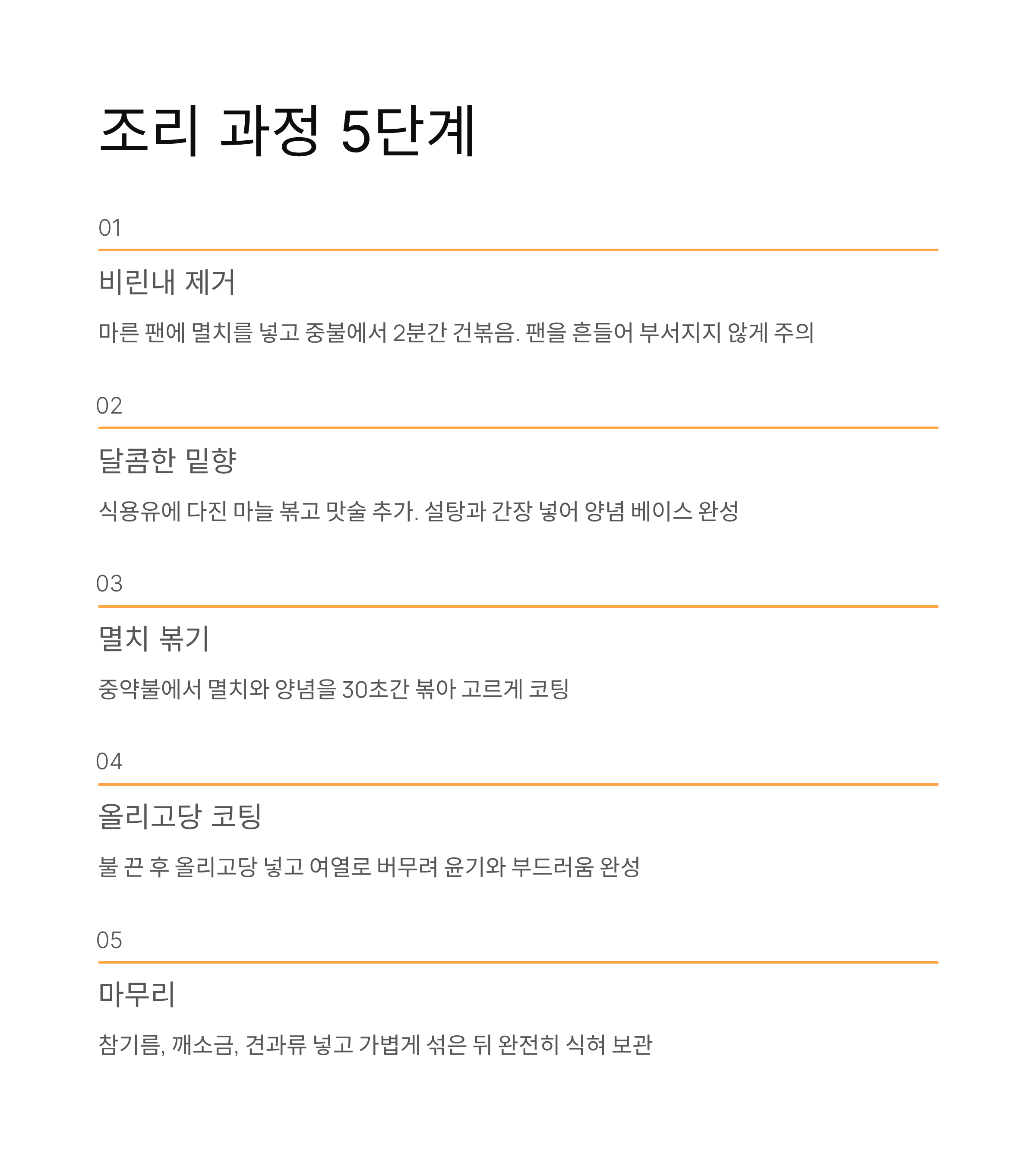 조리 과정 5단계

01

비린내 제거

마른 팬에 멸치를 넣고 중불에서 2분간 건볶음. 팬을 흔들어 부서지지 않게 주의

02

달콤한 밑향

식용유에 다진 마늘 볶고 맛술 추가. 설탕과 간장 넣어 양념 베이스 완성

03

멸치 볶기

중약불에서 멸치와 양념을 30초간 볶아 고르게 코팅

04

올리고당 코팅

불 끈 후 올리고당 넣고 여열로 버무려 윤기와 부드러움 완성

05

마무리

참기름, 깨소금, 견과류 넣고 가볍게 섞은 뒤 완전히 식혀 보관